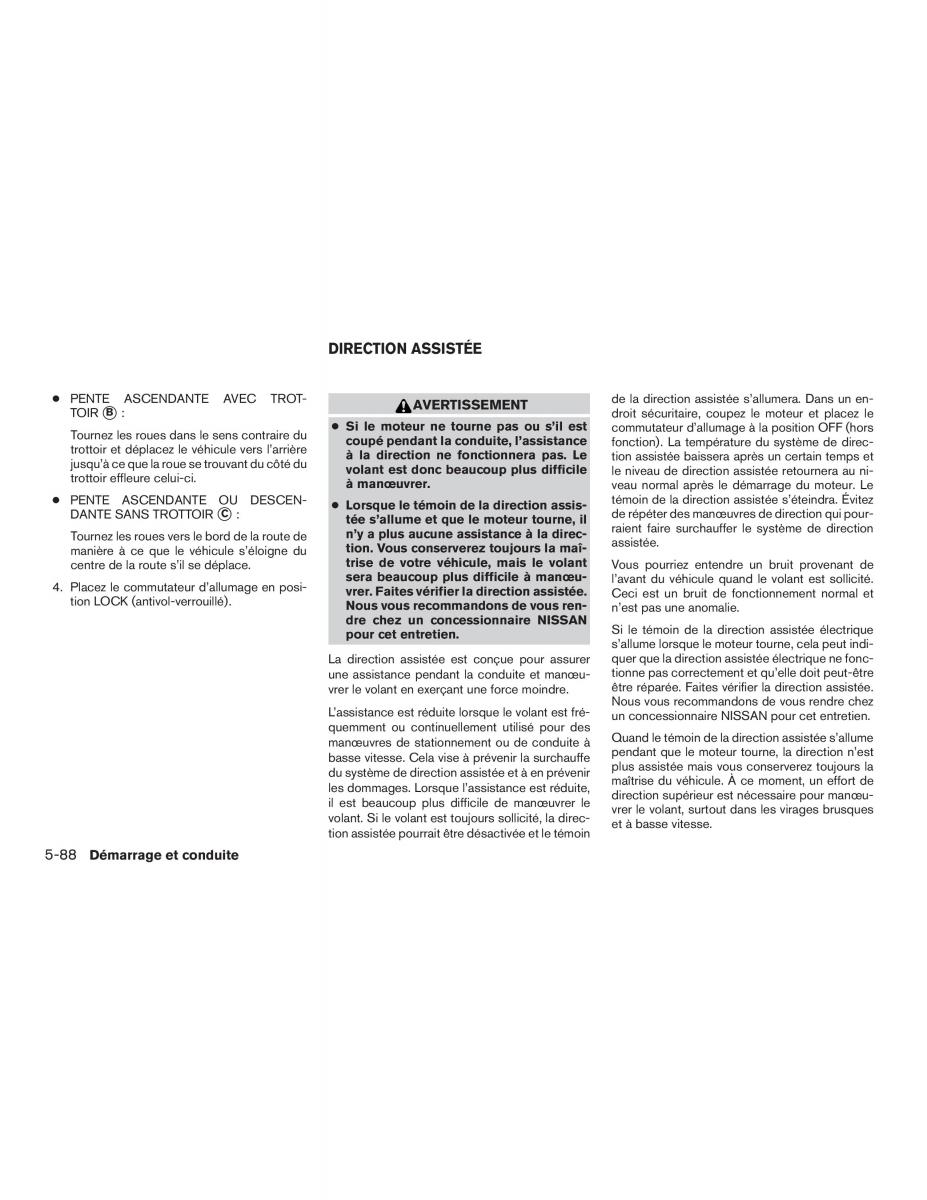 ● PENTE ASCENDANTE AVEC TROTTOIR Ⓑ :

Tournez les roues dans le sens contraire du trottoir et déplacez le véhicule vers l'arrière jusqu'à ce que la roue se trouvant du côté du trottoir effleure celui-ci.

● PENTE ASCENDANTE OU DESCENDANTE SANS TROTTOIR Ⓒ :

Tournez les roues vers le bord de la route de manière à ce que le véhicule s'éloigne du centre de la route s'il se déplace.

4. Placez le commutateur d'allumage en position LOCK (antivol-verrouillé).

DIRECTION ASSISTÉE

AVERTISSEMENT

● Si le moteur ne tourne pas ou s'il est coupé pendant la conduite, l'assistance à la direction ne fonctionnera pas. Le volant est donc beaucoup plus difficile à manœuvrer.

● Lorsque le témoin de la direction assistée s'allume et que le moteur tourne, il n'y a plus aucune assistance à la direction. Vous conserverez toujours la maîtrise de votre véhicule, mais le volant sera beaucoup plus difficile à manœuvrer. Faites vérifier la direction assistée. Nous vous recommandons de vous rendre chez un concessionnaire NISSAN pour cet entretien.

La direction assistée est conçue pour assurer une assistance pendant la conduite et manœuvrer le volant en exerçant une force moindre.

L'assistance est réduite lorsque le volant est fréquemment ou continuellement utilisé pour des manœuvres de stationnement ou de conduite à basse vitesse. Cela vise à prévenir la surchauffe du système de direction assistée et à en prévenir les dommages. Lorsque l'assistance est réduite, il est beaucoup plus difficile de manœuvrer le volant. Si le volant est toujours sollicité, la direction assistée pourrait être désactivée et le témoin de la direction assistée s'allumera. Dans un endroit sécuritaire, coupez le moteur et placez le commutateur d'allumage à la position OFF (hors fonction). La température du système de direction assistée baissera après un certain temps et le niveau de direction assistée retournera au niveau normal après le démarrage du moteur. Le témoin de la direction assistée s'éteindra. Évitez de répéter des manœuvres de direction qui pourraient faire surchauffer le système de direction assistée.

Vous pourriez entendre un bruit provenant de l'avant du véhicule quand le volant est sollicité. Ceci est un bruit de fonctionnement normal et n'est pas une anomalie.

Si le témoin de la direction assistée électrique s'allume lorsque le moteur tourne, cela peut indiquer que la direction assistée électrique ne fonctionne pas correctement et qu'elle doit peut-être être réparée. Faites vérifier la direction assistée. Nous vous recommandons de vous rendre chez un concessionnaire NISSAN pour cet entretien.

Quand le témoin de la direction assistée s'allume pendant que le moteur tourne, la direction n'est plus assistée mais vous conserverez toujours la maîtrise du véhicule. À ce moment, un effort de direction supérieur est nécessaire pour manœuvrer le volant, surtout dans les virages brusques et à basse vitesse.

5-88 Démarrage et conduite